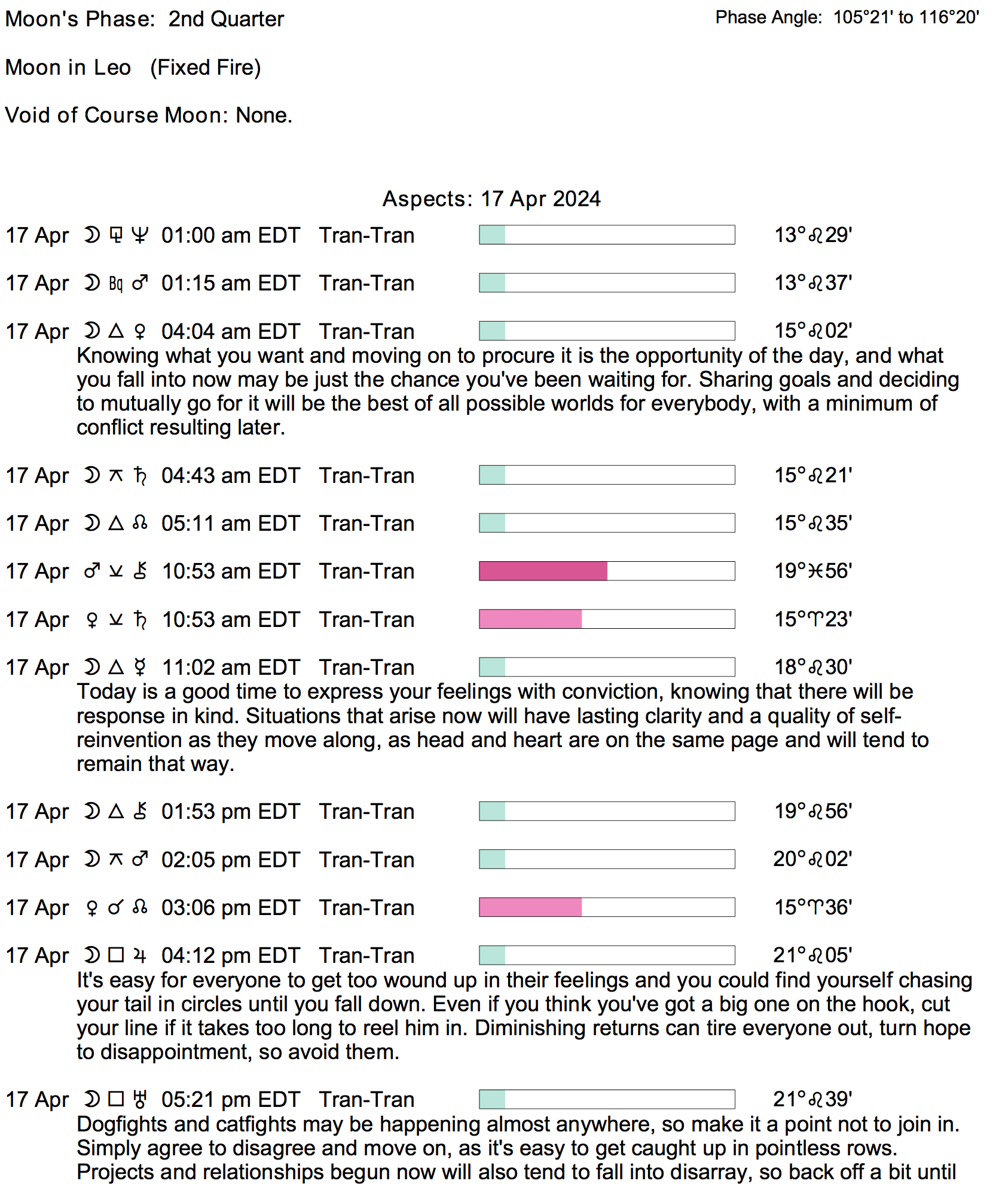 Moon's Phase: 2nd Quarter

Phase Angle: 105°21' to 116°20'

Moon in Leo (Fixed Fire)

Void of Course Moon: None.

Aspects: 17 Apr 2024

17 Apr ☽ ⚼ ♆ 01:00 am EDT Tran-Tran 13°♌29'

17 Apr ☽ Bq ♂ 01:15 am EDT Tran-Tran 13°♌37'

17 Apr ☽ △ ♀ 04:04 am EDT Tran-Tran 15°♌02'

Knowing what you want and moving on to procure it is the opportunity of the day, and what you fall into now may be just the chance you've been waiting for. Sharing goals and deciding to mutually go for it will be the best of all possible worlds for everybody, with a minimum of conflict resulting later.

17 Apr ☽ ⚻ ♄ 04:43 am EDT Tran-Tran 15°♌21'

17 Apr ☽ △ ☊ 05:11 am EDT Tran-Tran 15°♌35'

17 Apr ♂ ⚺ ⚷ 10:53 am EDT Tran-Tran 19°♓56'

17 Apr ♀ ⚺ ♄ 10:53 am EDT Tran-Tran 15°♈23'

17 Apr ☽ △ ☿ 11:02 am EDT Tran-Tran 18°♌30'

Today is a good time to express your feelings with conviction, knowing that there will be response in kind. Situations that arise now will have lasting clarity and a quality of self-reinvention as they move along, as head and heart are on the same page and will tend to remain that way.

17 Apr ☽ △ ⚷ 01:53 pm EDT Tran-Tran 19°♌56'

17 Apr ☽ ⚻ ♂ 02:05 pm EDT Tran-Tran 20°♌02'

17 Apr ♀ ☌ ☊ 03:06 pm EDT Tran-Tran 15°♈36'

17 Apr ☽ □ ♃ 04:12 pm EDT Tran-Tran 21°♌05'

It's easy for everyone to get too wound up in their feelings and you could find yourself chasing your tail in circles until you fall down. Even if you think you've got a big one on the hook, cut your line if it takes too long to reel him in. Diminishing returns can tire everyone out, turn hope to disappointment, so avoid them.

17 Apr ☽ □ ♅ 05:21 pm EDT Tran-Tran 21°♌39'

Dogfights and catfights may be happening almost anywhere, so make it a point not to join in. Simply agree to disagree and move on, as it's easy to get caught up in pointless rows. Projects and relationships begun now will also tend to fall into disarray, so back off a bit until